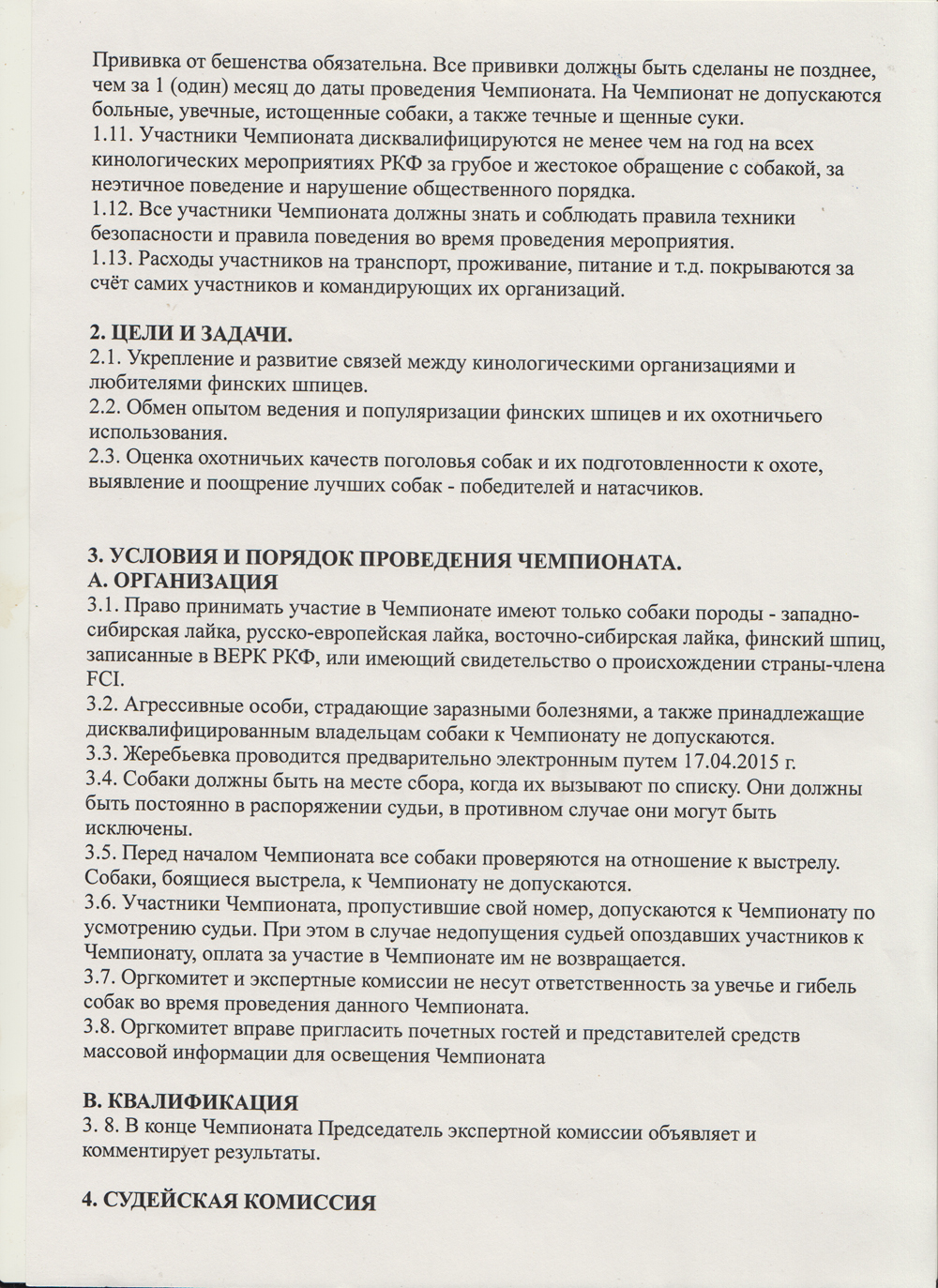 Прививка от бешенства обязательна. Все прививки должны быть сделаны не позднее, чем за 1 (один) месяц до даты проведения Чемпионата. На Чемпионат не допускаются больные, увечные, истощенные собаки, а также течные и щенные суки.
1.11. Участники Чемпионата дисквалифицируются не менее чем на год на всех кинологических мероприятиях РКФ за грубое и жестокое обращение с собакой, за неэтичное поведение и нарушение общественного порядка.
1.12. Все участники Чемпионата должны знать и соблюдать правила техники безопасности и правила поведения во время проведения мероприятия.
1.13. Расходы участников на транспорт, проживание, питание и т.д. покрываются за счёт самих участников и командирующих их организаций.

2. ЦЕЛИ И ЗАДАЧИ.
2.1. Укрепление и развитие связей между кинологическими организациями и любителями финских шпицев.
2.2. Обмен опытом ведения и популяризации финских шпицев и их охотничьего использования.
2.3. Оценка охотничьих качеств поголовья собак и их подготовленности к охоте, выявление и поощрение лучших собак - победителей и натасчиков.

3. УСЛОВИЯ И ПОРЯДОК ПРОВЕДЕНИЯ ЧЕМПИОНАТА.
А. ОРГАНИЗАЦИЯ
3.1. Право принимать участие в Чемпионате имеют только собаки породы - западно-сибирская лайка, русско-европейская лайка, восточно-сибирская лайка, финский шпиц, записанные в ВЕРК РКФ, или имеющий свидетельство о происхождении страны-члена FCI.
3.2. Агрессивные особи, страдающие заразными болезнями, а также принадлежащие дисквалифицированным владельцам собаки к Чемпионату не допускаются.
3.3. Жеребьевка проводится предварительно электронным путем 17.04.2015 г.
3.4. Собаки должны быть на месте сбора, когда их вызывают по списку. Они должны быть постоянно в распоряжении судьи, в противном случае они могут быть исключены.
3.5. Перед началом Чемпионата все собаки проверяются на отношение к выстрелу. Собаки, боящиеся выстрела, к Чемпионату не допускаются.
3.6. Участники Чемпионата, пропустившие свой номер, допускаются к Чемпионату по усмотрению судьи. При этом в случае недопущения судьей опоздавших участников к Чемпионату, оплата за участие в Чемпионате им не возвращается.
3.7. Оргкомитет и экспертные комиссии не несут ответственность за увечье и гибель собак во время проведения данного Чемпионата.
3.8. Оргкомитет вправе пригласить почетных гостей и представителей средств массовой информации для освещения Чемпионата

В. КВАЛИФИКАЦИЯ
3. 8. В конце Чемпионата Председатель экспертной комиссии объявляет и комментирует результаты.

4. СУДЕЙСКАЯ КОМИССИЯ